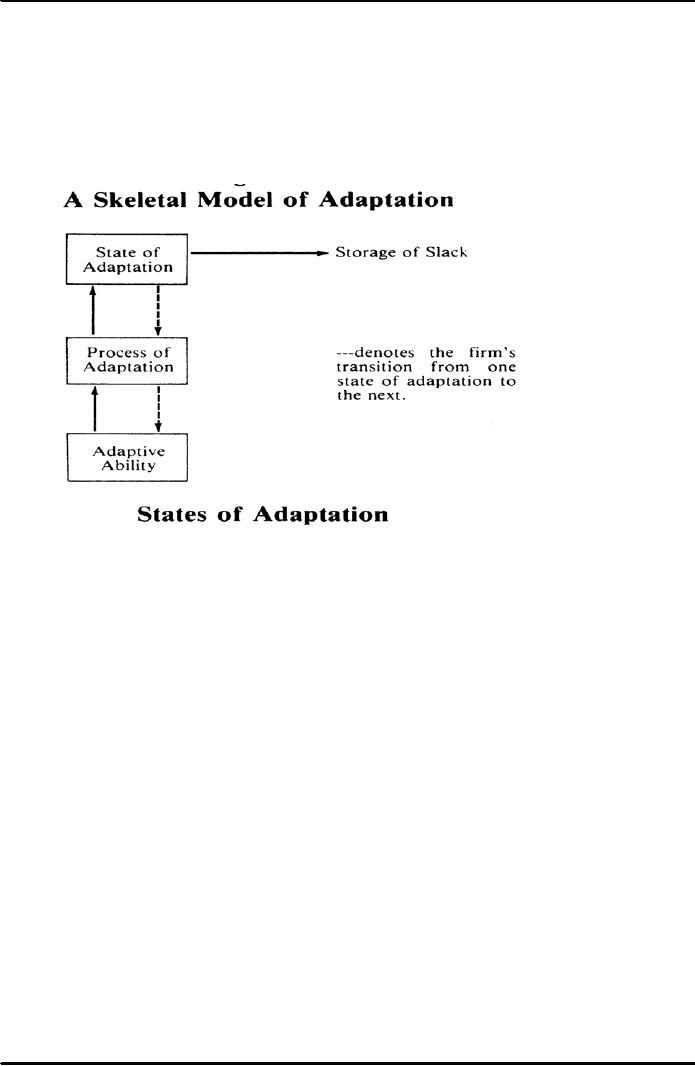 A Skeletal Model of Adaptation

State of Adaptation

Storage of Slack

Process of Adaptation

---denotes the firm's transition from one state of adaptation to the next.

Adaptive Ability

States of Adaptation